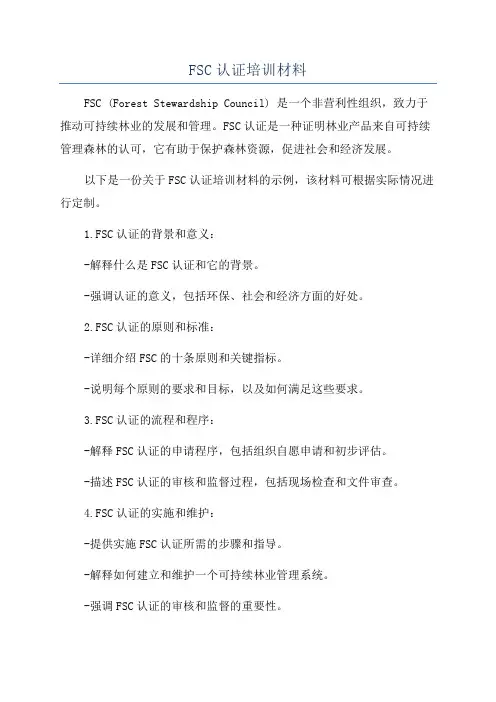 FSC认证培训材料

FSC (Forest Stewardship Council) 是一个非营利性组织，致力于推动可持续林业的发展和管理。FSC认证是一种证明林业产品来自可持续管理森林的认可，它有助于保护森林资源，促进社会和经济发展。

以下是一份关于FSC认证培训材料的示例，该材料可根据实际情况进行定制。

1.FSC认证的背景和意义：

-解释什么是FSC认证和它的背景。

-强调认证的意义，包括环保、社会和经济方面的好处。

2.FSC认证的原则和标准：

-详细介绍FSC的十条原则和关键指标。

-说明每个原则的要求和目标，以及如何满足这些要求。

3.FSC认证的流程和程序：

-解释FSC认证的申请程序，包括组织自愿申请和初步评估。

-描述FSC认证的审核和监督过程，包括现场检查和文件审查。

4.FSC认证的实施和维护：

-提供实施FSC认证所需的步骤和指导。

-解释如何建立和维护一个可持续林业管理系统。

-强调FSC认证的审核和监督的重要性。